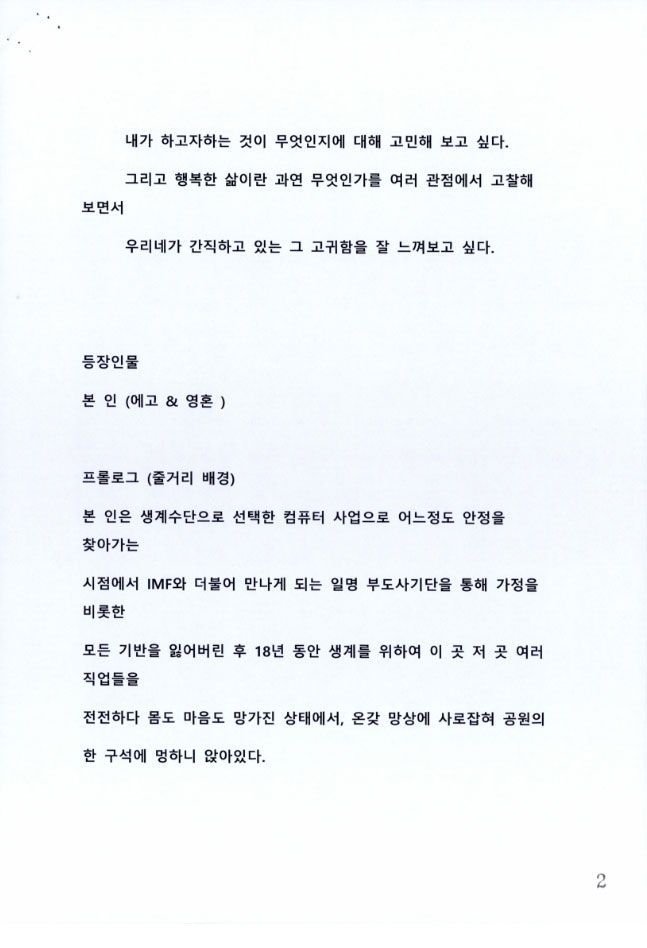 내가 하고자하는 것이 무엇인지에 대해 고민해 보고 싶다.

그리고 행복한 삶이란 과연 무엇인가를 여러 관점에서 고찰해 보면서

우리네가 간직하고 있는 그 고귀함을 잘 느껴보고 싶다.

등장인물

본 인 (에고 & 영혼 )

프롤로그 (줄거리 배경)

본 인은 생계수단으로 선택한 컴퓨터 사업으로 어느정도 안정을 찾아가는

시점에서 IMF와 더불어 만나게 되는 일명 부도사기단을 통해 가정을 비롯한

모든 기반을 잃어버린 후 18년 동안 생계를 위하여 이 곳 저 곳 여러 직업들을

전전하다 몸도 마음도 망가진 상태에서, 온갖 망상에 사로잡혀 공원의

한 구석에 멍하니 앉아있다.

2